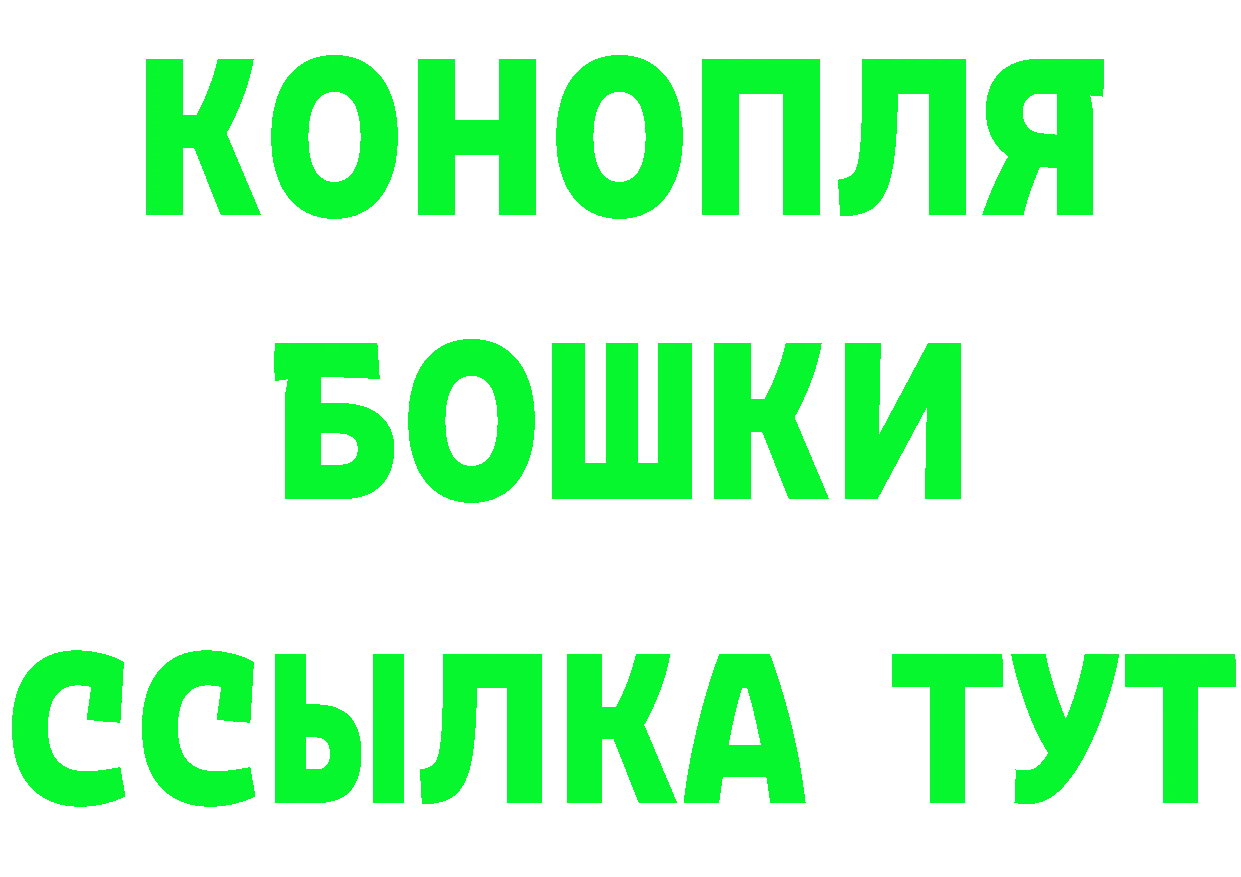 КОНОПЛЯ
БОШКИ
ССЫЛКА ТУТ